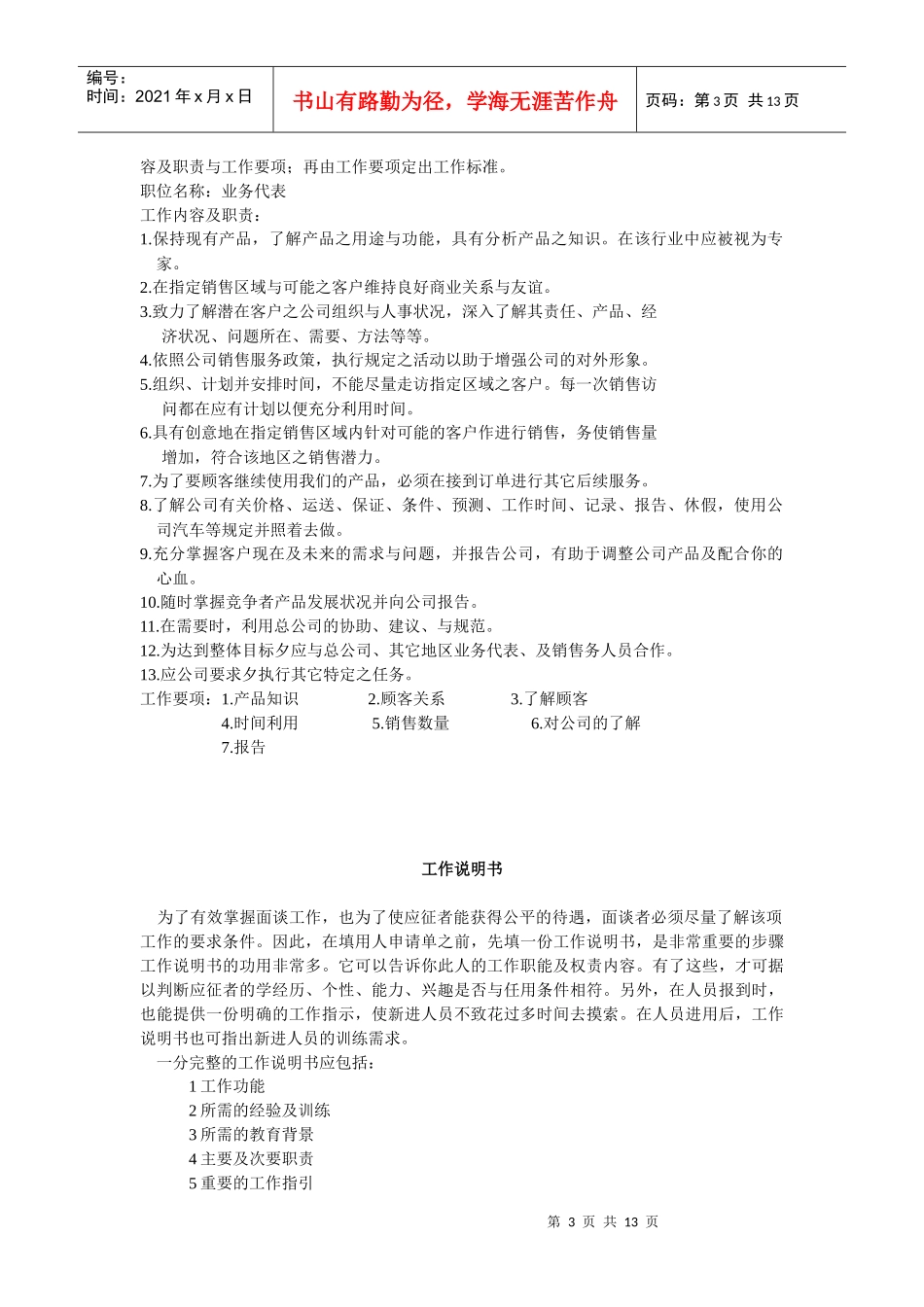 编号：
时间：2021 年 x 月 x 日

书山有路勤为径，学海无涯苦作舟

页码：第 3 页 共 13 页

容及职责与工作要项；再由工作要项定出工作标准。
职位名称：业务代表
工作内容及职责：
1.保持现有产品，了解产品之用途与功能，具有分析产品之知识。在该行业中应被视为专家。
2.在指定销售区域与可能之客户维持良好商业关系与友谊。
3.致力了解潜在客户之公司组织与人事状况，深入了解其责任、产品、经济状况、问题所在、需要、方法等等。
4.依照公司销售服务政策，执行规定之活动以助于增强公司的对外形象。
5.组织、计划并安排时间，不能尽量走访指定区域之客户。每一次销售访问都在应有计划以便充分利用时间。
6.具有创意地在指定销售区域内针对可能的客户作进行销售，务使销售量增加，符合该地区之销售潜力。
7.为了要顾客继续使用我们的产品，必须在接到订单进行其它后续服务。
8.了解公司有关价格、运送、保证、条件、预测、工作时间、记录、报告、休假，使用公司汽车等规定并照着去做。
9.充分掌握客户现在及未来的需求与问题，并报告公司，有助于调整公司产品及配合你的心血。
10.随时掌握竞争者产品发展状况并向公司报告。
11.在需要时，利用总公司的协助、建议、与规范。
12.为达到整体目标夕应与总公司、其它地区业务代表、及销售务人员合作。
13.应公司要求夕执行其它特定之任务。
工作要项：1.产品知识　2.顾客关系　3.了解顾客
4.时间利用　5.销售数量　6.对公司的了解
7.报告

工作说明书

为了有效掌握面谈工作，也为了使应征者能获得公平的待遇，面谈者必须尽量了解该项工作的要求条件。因此，在填用人申请单之前，先填一份工作说明书，是非常重要的步骤工作说明书的功用非常多。它可以告诉你此人的工作职能及权责内容。有了这些，才可据以判断应征者的学经历、个性、能力、兴趣是否与任用条件相符。另外，在人员报到时，也能提供一份明确的工作指示，使新进人员不致花过多时间去摸索。在人员进用后，工作说明书也可指出新进人员的训练需求。
一分完整的工作说明书应包括：
1 工作功能
2 所需的经验及训练
3 所需的教育背景
4 主要及次要职责
5 重要的工作指引

第 3 页 共 13 页